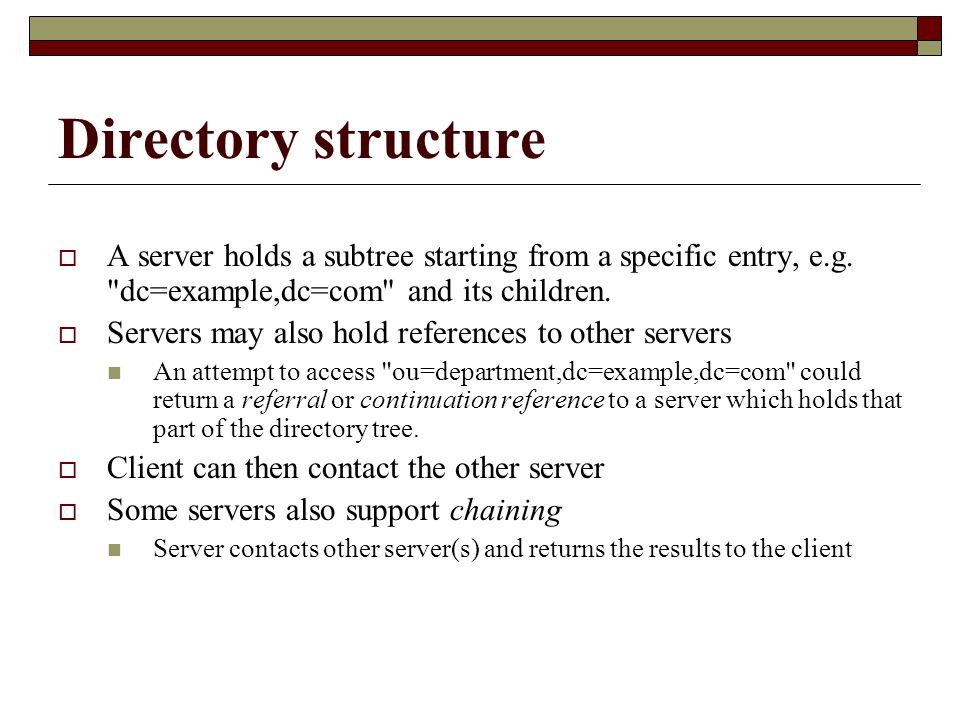 Directory structure

A server holds a subtree starting from a specific entry, e.g. "dc=example,dc=com" and its children.

Servers may also hold references to other servers

An attempt to access "ou=department,dc=example,dc=com" could return a referral or continuation reference to a server which holds that part of the directory tree.

Client can then contact the other server

Some servers also support chaining

Server contacts other server(s) and returns the results to the client